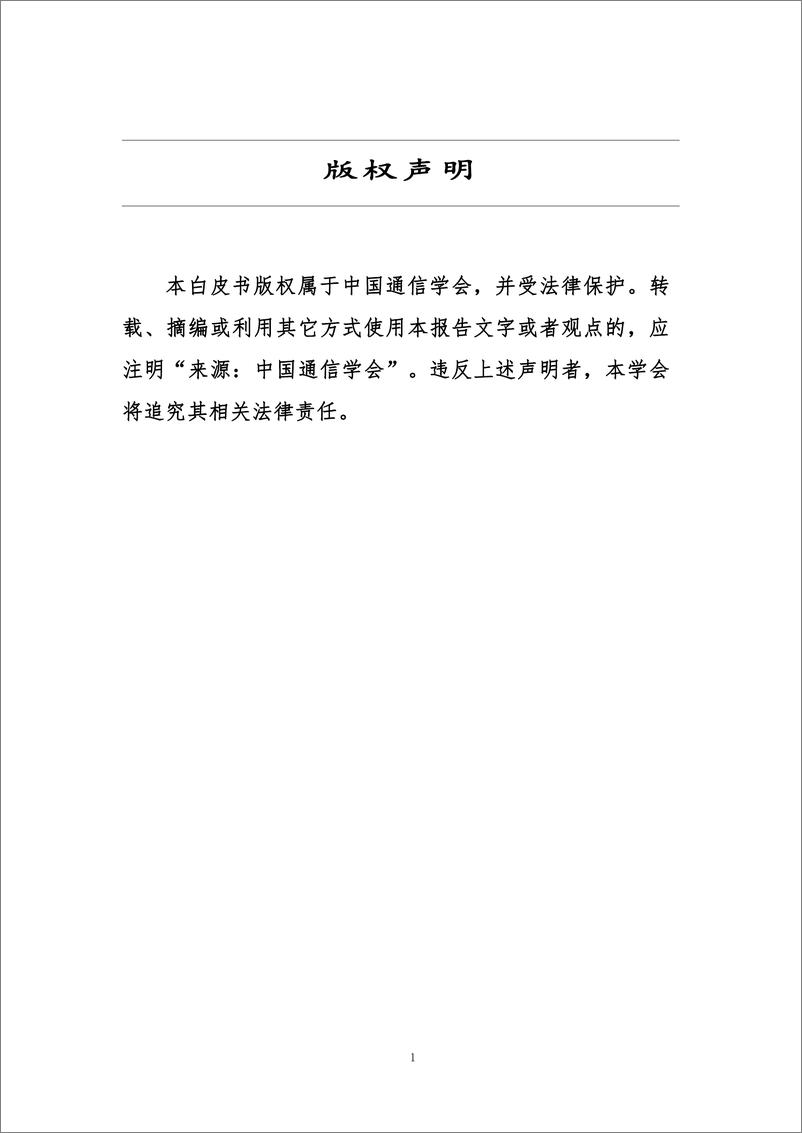 版权声明

本白皮书版权属于中国通信学会，并受法律保护。转载、摘编或利用其它方式使用本报告文字或者观点的，应注明“来源：中国通信学会”。违反上述声明者，本学会将追究其相关法律责任。

1